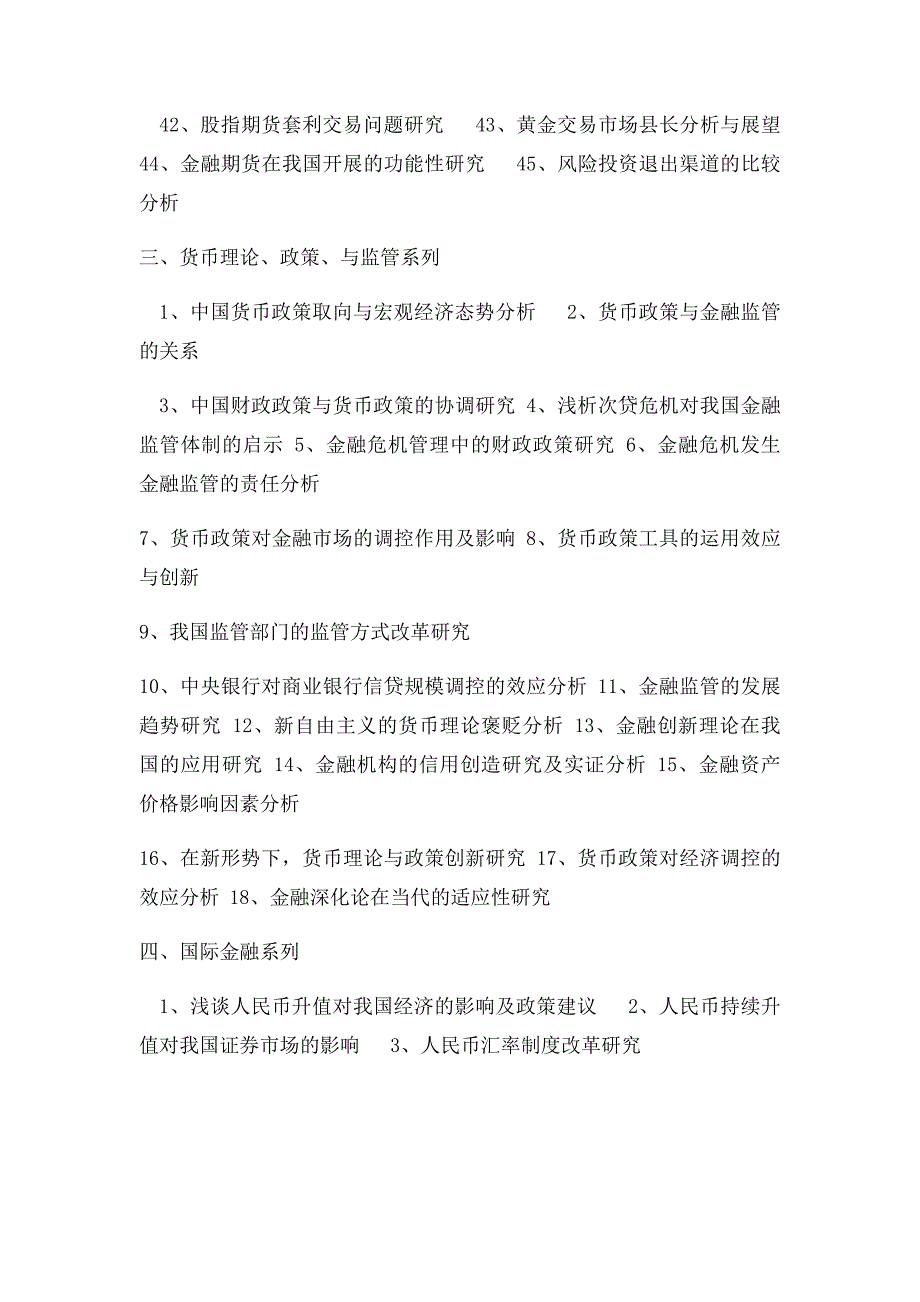 42、股指期货套利交易问题研究 43、黄金交易市场县长分析与展望 44、金融期货在我国开展的功能性研究 45、风险投资退出渠道的比较分析

三、货币理论、政策、与监管系列

1、中国货币政策取向与宏观经济态势分析 2、货币政策与金融监管的关系

3、中国财政政策与货币政策的协调研究 4、浅析次贷危机对我国金融监管体制的启示 5、金融危机管理中的财政政策研究 6、金融危机发生金融监管的责任分析

7、货币政策对金融市场的调控作用及影响 8、货币政策工具的运用效应与创新

9、我国监管部门的监管方式改革研究

10、中央银行对商业银行信贷规模调控的效应分析 11、金融监管的发展趋势研究 12、新自由主义的货币理论褒贬分析 13、金融创新理论在我国的应用研究 14、金融机构的信用创造研究及实证分析 15、金融资产价格影响因素分析

16、在新形势下，货币理论与政策创新研究 17、货币政策对经济调控的效应分析 18、金融深化论在当代的适应性研究

四、国际金融系列

1、浅谈人民币升值对我国经济的影响及政策建议 2、人民币持续升值对我国证券市场的影响 3、人民币汇率制度改革研究